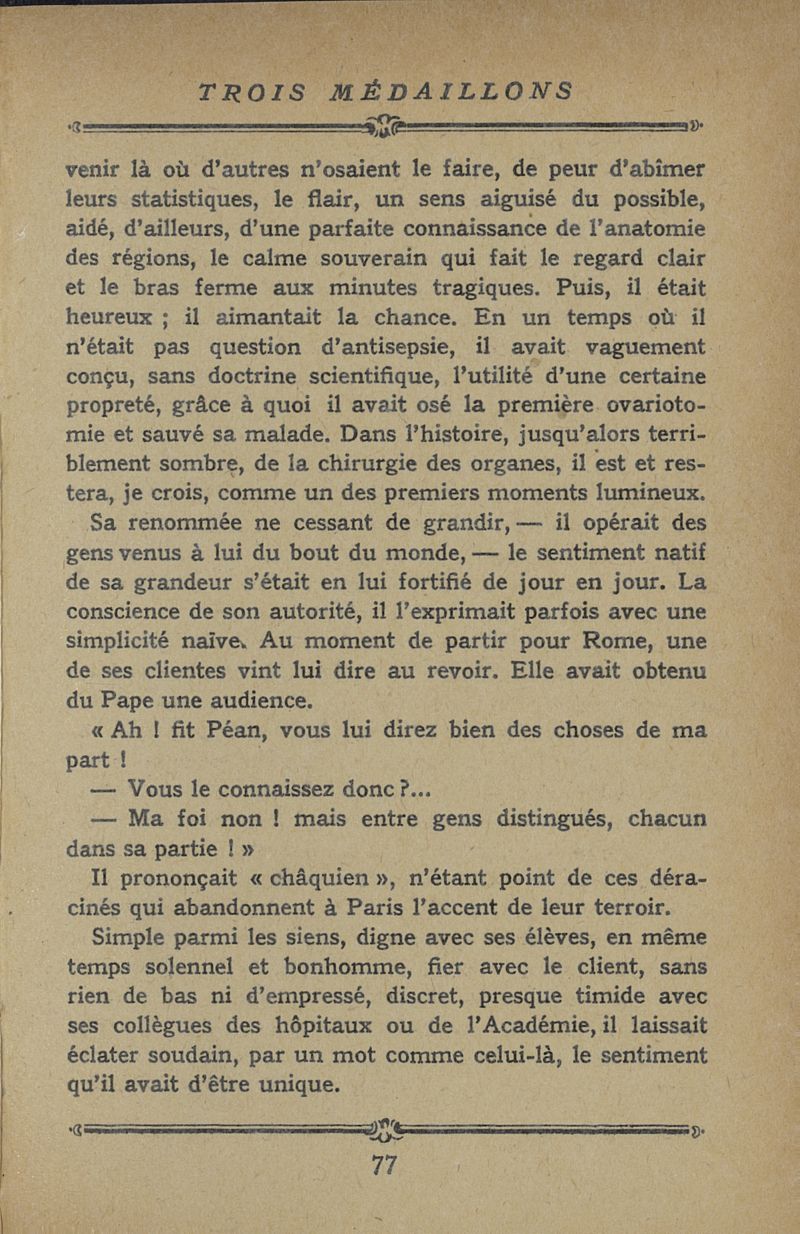 TROIS MÉDAILLONS

venir là où d'autres n'osaient le faire, de peur d'abîmer leurs statistiques, le flair, un sens aiguisé du possible, aidé, d'ailleurs, d'une parfaite connaissance de l'anatomie des régions, le calme souverain qui fait le regard clair et le bras ferme aux minutes tragiques. Puis, il était heureux ; il aimantait la chance. En un temps où il n'était pas question d'antisepsie, il avait vaguement conçu, sans doctrine scientifique, l'utilité d'une certaine propreté, grâce à quoi il avait osé la première ovariotomie et sauvé sa malade. Dans l'histoire, jusqu'alors terriblement sombre, de la chirurgie des organes, il est et restera, je crois, comme un des premiers moments lumineux.

Sa renommée ne cessant de grandir, — il opérait des gens venus à lui du bout du monde, — le sentiment natif de sa grandeur s'était en lui fortifié de jour en jour. La conscience de son autorité, il l'exprimait parfois avec une simplicité naïve. Au moment de partir pour Rome, une de ses clientes vint lui dire au revoir. Elle avait obtenu du Pape une audience.

« Ah ! fit Péan, vous lui direz bien des choses de ma part !

— Vous le connaissez donc ?...

— Ma foi non ! mais entre gens distingués, chacun dans sa partie ! »

Il prononçait « châquien », n'étant point de ces déracinés qui abandonnent à Paris l'accent de leur terroir.

Simple parmi les siens, digne avec ses élèves, en même temps solennel et bonhomme, fier avec le client, sans rien de bas ni d'empressé, discret, presque timide avec ses collègues des hôpitaux ou de l'Académie, il laissait éclater soudain, par un mot comme celui-là, le sentiment qu'il avait d'être unique.

77